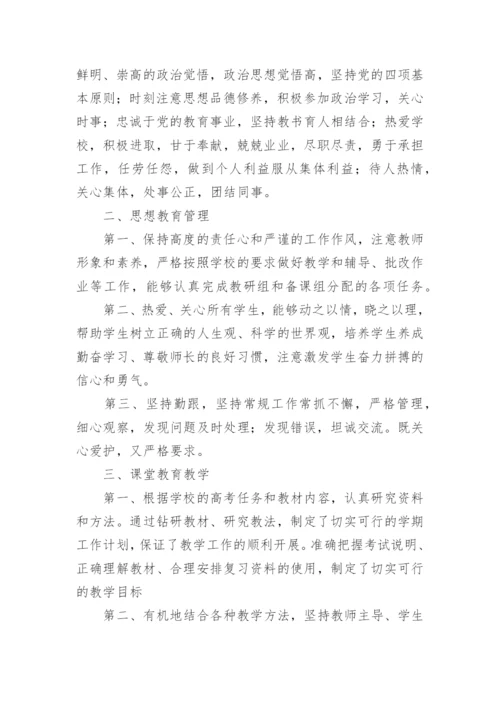 鲜明、崇高的政治觉悟，政治思想觉悟高，坚持党的四项基本原则；时刻注意思想品德修养，积极参加政治学习，关心时事；忠诚于党的教育事业，坚持教书育人相结合；热爱学校，积极进取，甘于奉献，兢兢业业，尽职尽责，勇于承担工作，任劳任怨，做到个人利益服从集体利益；待人热情，关心集体，处事公正，团结同事。

二、思想教育管理

第一、保持高度的责任心和严谨的工作作风，注意教师形象和素养，严格按照学校的要求做好教学和辅导、批改作业等工作，能够认真完成教研组和备课组分配的各项任务。

第二、热爱、关心所有学生，能够动之以情，晓之以理，帮助学生树立正确的人生观、科学的世界观，培养学生养成勤奋学习、尊敬师长的良好习惯，注意激发学生奋力拼搏的信心和勇气。

第三、坚持勤跟，坚持常规工作常抓不懈，严格管理，细心观察，发现问题及时处理；发现错误，坦诚交流。既关心爱护，又严格要求。

三、课堂教育教学

第一、根据学校的高考任务和教材内容，认真研究资料和方法。通过钻研教材、研究教法，制定了切实可行的学期工作计划，保证了教学工作的顺利开展。准确把握考试说明、正确理解教材、合理安排复习资料的使用，制定了切实可行的教学目标

第二、有机地结合各种教学方法，坚持教师主导、学生